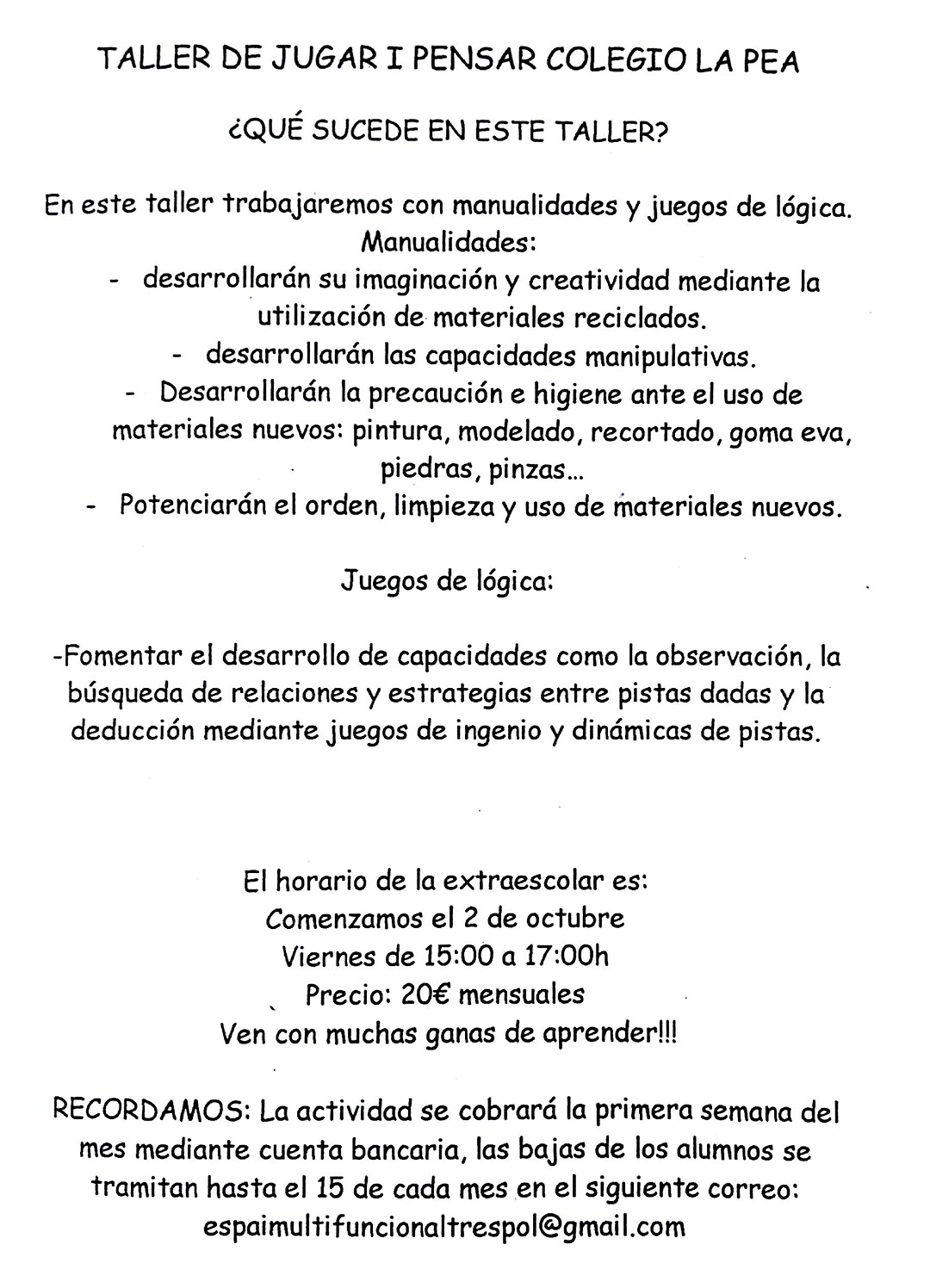 TALLER DE JUGAR I PENSAR COLEGIO LA PEA

¿QUÉ SUCEDE EN ESTE TALLER?

En este taller trabajaremos con manualidades y juegos de lógica.
Manualidades:
- desarrollarán su imaginación y creatividad mediante la utilización de materiales reciclados.
- desarrollarán las capacidades manipulativas.
- Desarrollarán la precaución e higiene ante el uso de materiales nuevos: pintura, modelado, recortado, goma eva, piedras, pinzas...
- Potenciarán el orden, limpieza y uso de materiales nuevos.

Juegos de lógica:

-Fomentar el desarrollo de capacidades como la observación, la búsqueda de relaciones y estrategias entre pistas dadas y la deducción mediante juegos de ingenio y dinámicas de pistas.

El horario de la extraescolar es:
Comenzamos el 2 de octubre
Viernes de 15:00 a 17:00h
Precio: 20€ mensuales
Ven con muchas ganas de aprender!!!

RECORDAMOS: La actividad se cobrará la primera semana del mes mediante cuenta bancaria, las bajas de los alumnos se tramitan hasta el 15 de cada mes en el siguiente correo: espaimultifuncionaltrespol@gmail.com